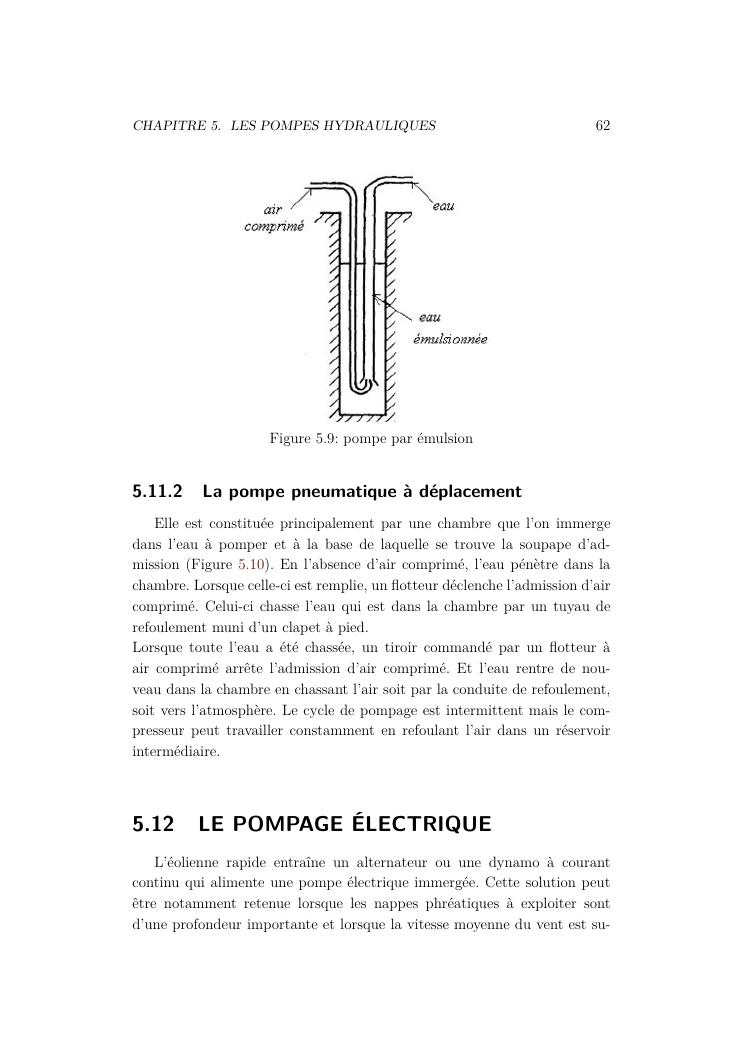 CHAPITRE 5. LES POMPES HYDRAULIQUES 62

air comprimé

eau

eau émulsionnée

Figure 5.9: pompe par émulsion

5.11.2 La pompe pneumatique à déplacement

Elle est constituée principalement par une chambre que l'on immerge dans l'eau à pomper et à la base de laquelle se trouve la soupape d'admission (Figure 5.10). En l'absence d'air comprimé, l'eau pénètre dans la chambre. Lorsque celle-ci est remplie, un flotteur déclenche l'admission d'air comprimé. Celui-ci chasse l'eau qui est dans la chambre par un tuyau de refoulement muni d'un clapet à pied.
Lorsque toute l'eau a été chassée, un tiroir commandé par un flotteur à air comprimé arrête l'admission d'air comprimé. Et l'eau rentre de nouveau dans la chambre en chassant l'air soit par la conduite de refoulement, soit vers l'atmosphère. Le cycle de pompage est intermittent mais le compresseur peut travailler constamment en refoulant l'air dans un réservoir intermédiaire.

5.12 LE POMPAGE ÉLECTRIQUE

L'éolienne rapide entraîne un alternateur ou une dynamo à courant continu qui alimente une pompe électrique immergée. Cette solution peut être notamment retenue lorsque les nappes phréatiques à exploiter sont d'une profondeur importante et lorsque la vitesse moyenne du vent est su-